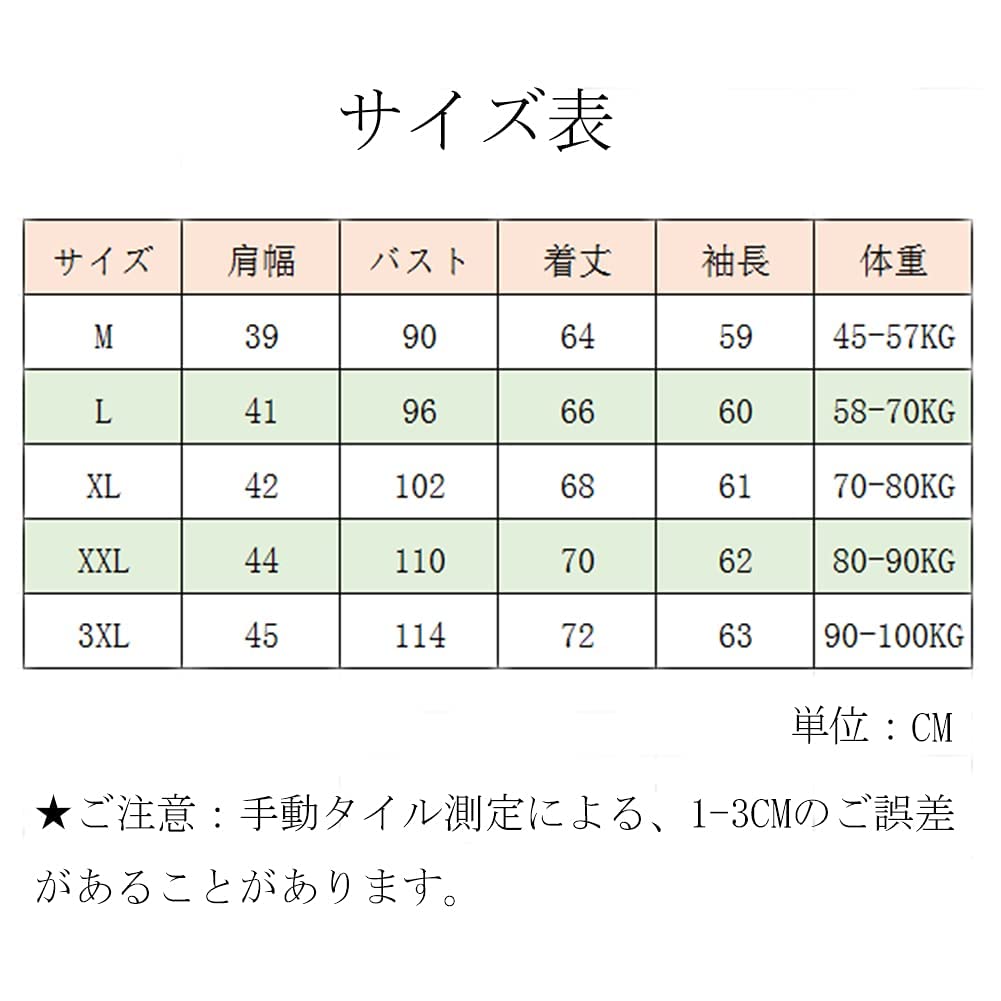 サイズ表

| サイズ | 肩幅 | バスト | 着丈 | 袖長 | 体重 |
|---|---|---|---|---|---|
| M | 39 | 90 | 64 | 59 | 45-57KG |
| L | 41 | 96 | 66 | 60 | 58-70KG |
| XL | 42 | 102 | 68 | 61 | 70-80KG |
| XXL | 44 | 110 | 70 | 62 | 80-90KG |
| 3XL | 45 | 114 | 72 | 63 | 90-100KG |

単位：CM

★ご注意：手動タイル測定による、1-3CMのご誤差があることがあります。